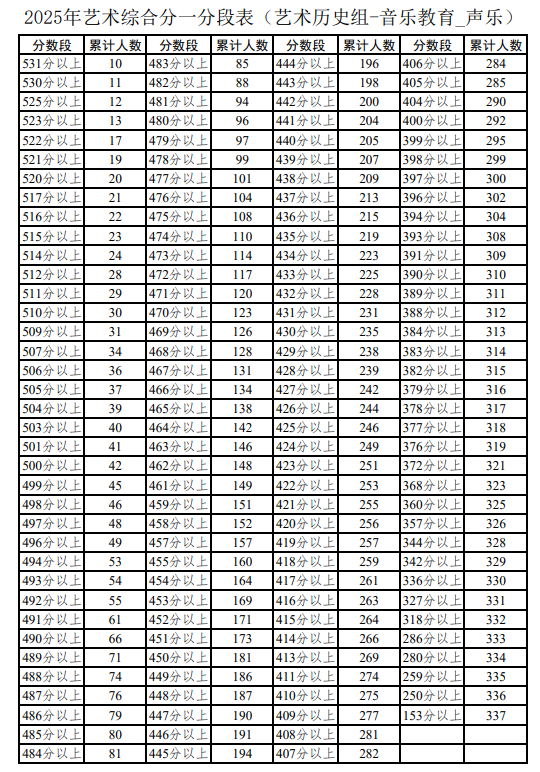 2025年艺术综合分一分段表（艺术历史组-音乐教育_声乐）

| 分数段 | 累计人数 | 分数段 | 累计人数 | 分数段 | 累计人数 | 分数段 | 累计人数 |
|---|---|---|---|---|---|---|---|
| 531分以上 | 10 | 483分以上 | 85 | 444分以上 | 196 | 406分以上 | 284 |
| 530分以上 | 11 | 482分以上 | 88 | 443分以上 | 198 | 405分以上 | 285 |
| 525分以上 | 12 | 481分以上 | 94 | 442分以上 | 200 | 404分以上 | 290 |
| 523分以上 | 13 | 480分以上 | 96 | 441分以上 | 204 | 400分以上 | 292 |
| 522分以上 | 17 | 479分以上 | 97 | 440分以上 | 205 | 399分以上 | 295 |
| 521分以上 | 19 | 478分以上 | 99 | 439分以上 | 207 | 398分以上 | 299 |
| 520分以上 | 20 | 477分以上 | 101 | 438分以上 | 209 | 397分以上 | 300 |
| 517分以上 | 21 | 476分以上 | 104 | 437分以上 | 213 | 396分以上 | 302 |
| 516分以上 | 22 | 475分以上 | 108 | 436分以上 | 215 | 394分以上 | 304 |
| 515分以上 | 23 | 474分以上 | 110 | 435分以上 | 219 | 393分以上 | 308 |
| 514分以上 | 24 | 473分以上 | 114 | 434分以上 | 223 | 391分以上 | 309 |
| 512分以上 | 28 | 472分以上 | 117 | 433分以上 | 225 | 390分以上 | 310 |
| 511分以上 | 29 | 471分以上 | 120 | 432分以上 | 228 | 389分以上 | 311 |
| 510分以上 | 30 | 470分以上 | 123 | 431分以上 | 231 | 388分以上 | 312 |
| 509分以上 | 31 | 469分以上 | 126 | 430分以上 | 235 | 384分以上 | 313 |
| 507分以上 | 34 | 468分以上 | 128 | 429分以上 | 238 | 383分以上 | 314 |
| 506分以上 | 36 | 467分以上 | 131 | 428分以上 | 239 | 382分以上 | 315 |
| 505分以上 | 37 | 466分以上 | 134 | 427分以上 | 242 | 379分以上 | 316 |
| 504分以上 | 39 | 465分以上 | 138 | 426分以上 | 244 | 378分以上 | 317 |
| 503分以上 | 40 | 464分以上 | 142 | 425分以上 | 246 | 377分以上 | 318 |
| 501分以上 | 41 | 463分以上 | 146 | 424分以上 | 249 | 376分以上 | 319 |
| 500分以上 | 42 | 462分以上 | 148 | 423分以上 | 251 | 372分以上 | 321 |
| 499分以上 | 45 | 461分以上 | 149 | 422分以上 | 253 | 368分以上 | 323 |
| 498分以上 | 46 | 459分以上 | 151 | 421分以上 | 255 | 360分以上 | 325 |
| 497分以上 | 48 | 458分以上 | 152 | 420分以上 | 256 | 357分以上 | 326 |
| 496分以上 | 49 | 457分以上 | 157 | 419分以上 | 257 | 344分以上 | 328 |
| 494分以上 | 53 | 455分以上 | 160 | 418分以上 | 259 | 342分以上 | 329 |
| 493分以上 | 54 | 454分以上 | 164 | 417分以上 | 261 | 336分以上 | 330 |
| 492分以上 | 55 | 453分以上 | 169 | 416分以上 | 263 | 327分以上 | 331 |
| 491分以上 | 61 | 452分以上 | 171 | 415分以上 | 264 | 318分以上 | 332 |
| 490分以上 | 66 | 451分以上 | 173 | 414分以上 | 266 | 286分以上 | 333 |
| 489分以上 | 71 | 450分以上 | 181 | 413分以上 | 269 | 280分以上 | 334 |
| 488分以上 | 74 | 449分以上 | 186 | 411分以上 | 274 | 259分以上 | 335 |
| 487分以上 | 76 | 448分以上 | 187 | 410分以上 | 275 | 250分以上 | 336 |
| 486分以上 | 79 | 447分以上 | 190 | 409分以上 | 277 | 153分以上 | 337 |
| 485分以上 | 80 | 446分以上 | 191 | 408分以上 | 281 | | |
| 484分以上 | 81 | 445分以上 | 194 | 407分以上 | 282 | | |